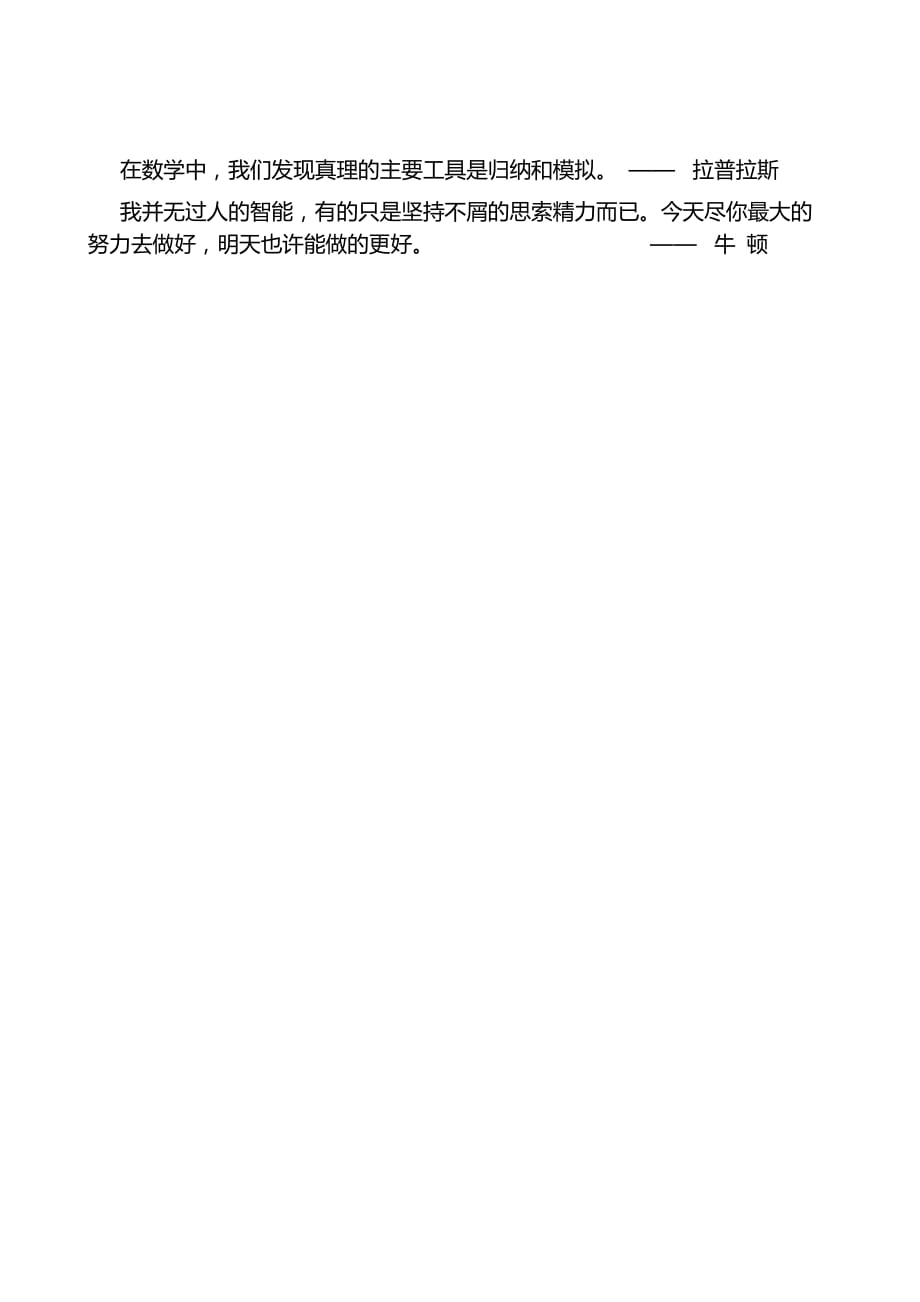 在数学中，我们发现真理的主要工具是归纳和模拟。 —— 拉普拉斯

我并无过人的智能，有的只是坚持不屑的思索精力而已。今天尽你最大的努力去做好，明天也许能做的更好。 —— 牛 顿